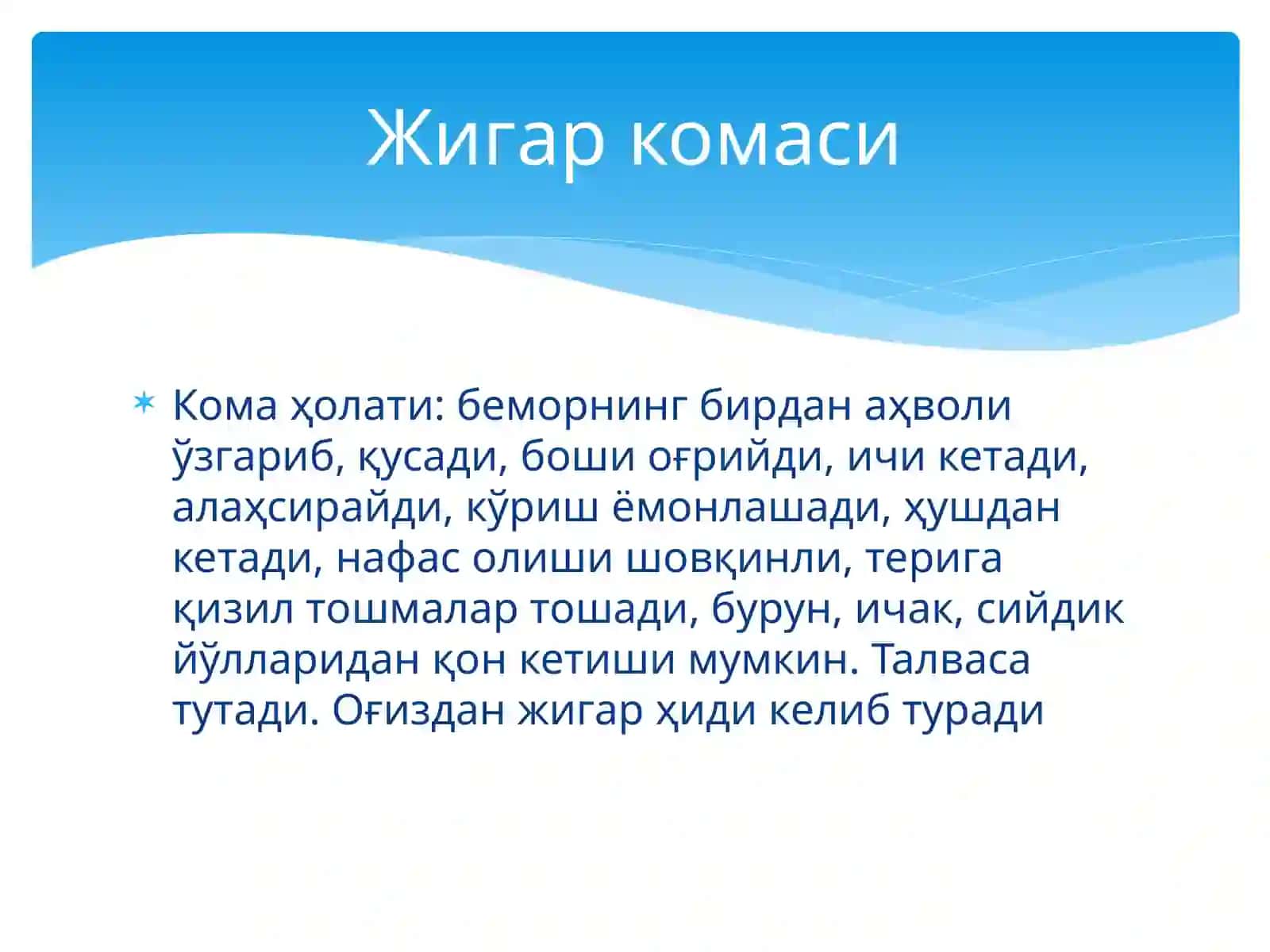 Жигар комаси

Кома ҳолати: беморнинг бирдан аҳволи ўзгариб, қусади, боши оғрийди, ичи кетади, алаҳсирайди, кўриш ёмонлашади, ҳушдан кетади, нафас олиши шовқинли, терига қизил тошмалар тошади, бурун, ичак, сийдик йўлларидан қон кетиши мумкин. Талваса тутади. Оғиздан жигар ҳиди келиб туради